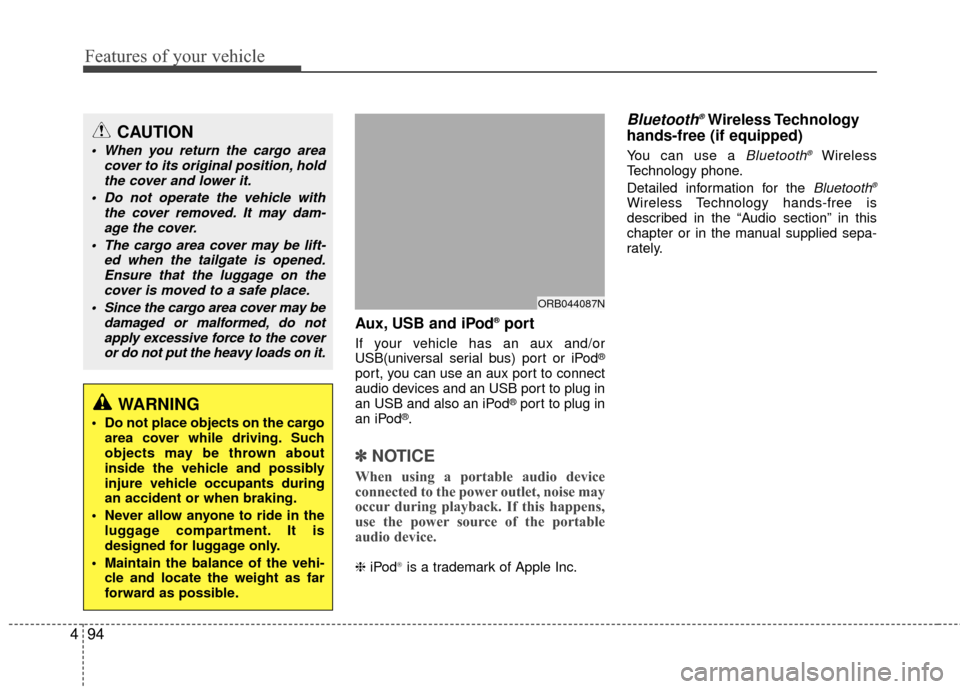 Features of your vehicle

CAUTION

• When you return the cargo area cover to its original position, hold the cover and lower it.
• Do not operate the vehicle with the cover removed. It may damage the cover.
• The cargo area cover may be lifted when the tailgate is opened. Ensure that the luggage on the cover is moved to a safe place.
• Since the cargo area cover may be damaged or malformed, do not apply excessive force to the cover or do not put the heavy loads on it.

WARNING

• Do not place objects on the cargo area cover while driving. Such objects may be thrown about inside the vehicle and possibly injure vehicle occupants during an accident or when braking.
• Never allow anyone to ride in the luggage compartment. It is designed for luggage only.
• Maintain the balance of the vehicle and locate the weight as far forward as possible.

ORB044087N

Aux, USB and iPod® port

If your vehicle has an aux and/or USB(universal serial bus) port or iPod® port, you can use an aux port to connect audio devices and an USB port to plug in an USB and also an iPod® port to plug in an iPod®.

✽ NOTICE

When using a portable audio device connected to the power outlet, noise may occur during playback. If this happens, use the power source of the portable audio device.

❈ iPod® is a trademark of Apple Inc.

Bluetooth® Wireless Technology hands-free (if equipped)

You can use a Bluetooth® Wireless Technology phone.

Detailed information for the Bluetooth® Wireless Technology hands-free is described in the “Audio section” in this chapter or in the manual supplied separately.

4 94

carmanualsonline.info